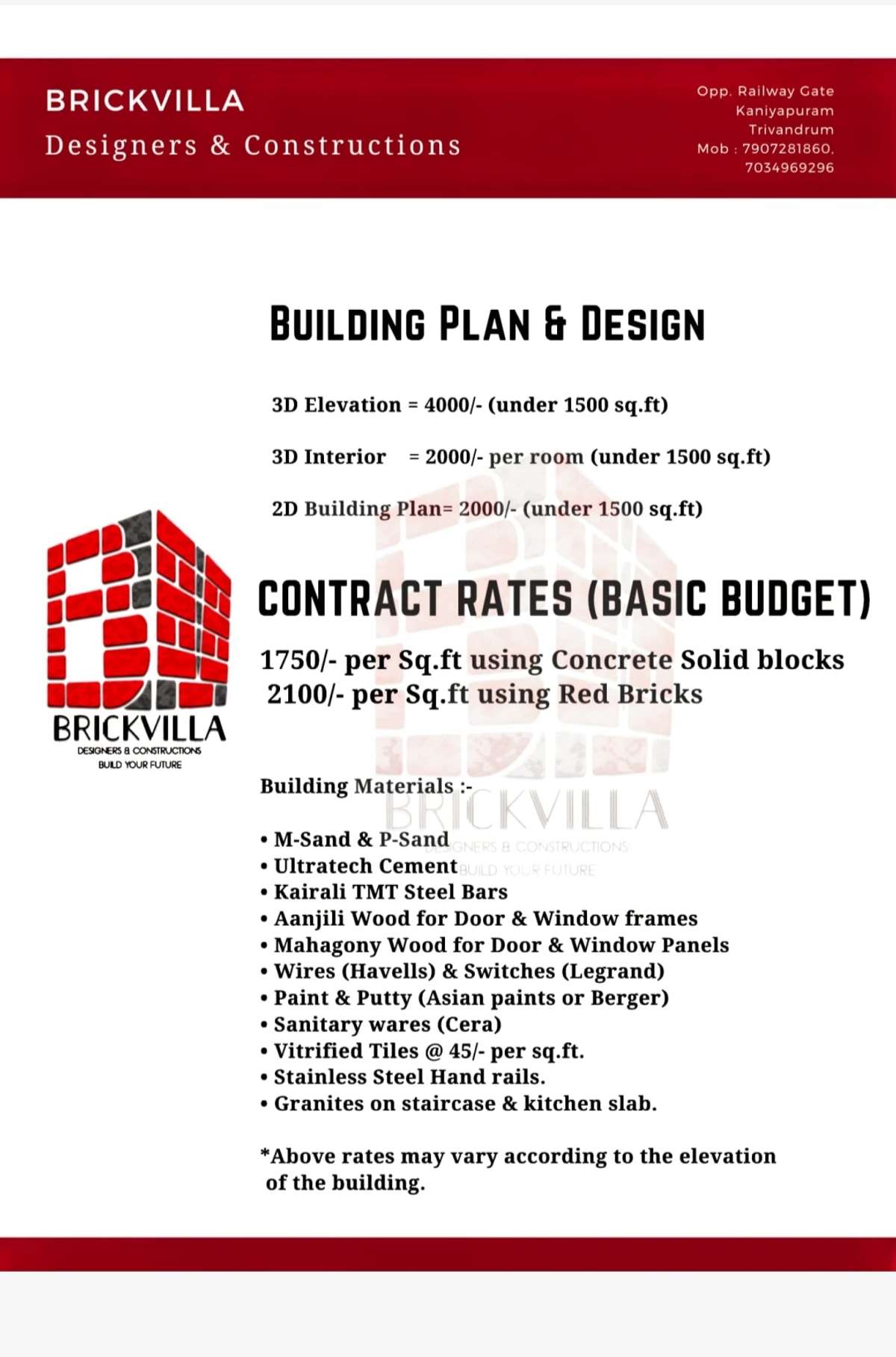 BRICKVILLA
Designers & Constructions

Opp. Railway Gate
Kaniyapuram
Trivandrum
Mob : 7907281860,
7034969296

BUILDING PLAN & DESIGN

3D Elevation = 4000/- (under 1500 sq.ft)

3D Interior = 2000/- per room (under 1500 sq.ft)

2D Building Plan= 2000/- (under 1500 sq.ft)

BRICKVILLA
DESIGNERS & CONSTRUCTIONS
BUILD YOUR FUTURE

CONTRACT RATES (BASIC BUDGET)

1750/- per Sq.ft using Concrete Solid blocks
2100/- per Sq.ft using Red Bricks

Building Materials :-

BRICKVILLA
DESIGNERS & CONSTRUCTIONS
BUILD YOUR FUTURE

• M-Sand & P-Sand
• Ultratech Cement
• Kairali TMT Steel Bars
• Aanjili Wood for Door & Window frames
• Mahagony Wood for Door & Window Panels
• Wires (Havells) & Switches (Legrand)
• Paint & Putty (Asian paints or Berger)
• Sanitary wares (Cera)
• Vitrified Tiles @ 45/- per sq.ft.
• Stainless Steel Hand rails.
• Granites on staircase & kitchen slab.

*Above rates may vary according to the elevation of the building.